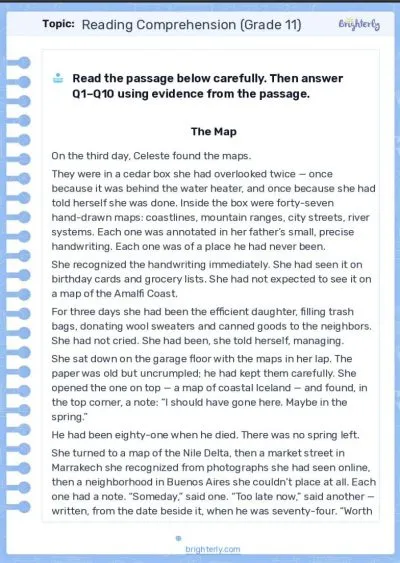 Topic: Reading Comprehension (Grade 11)

Brighterly

Read the passage below carefully. Then answer Q1–Q10 using evidence from the passage.

The Map

On the third day, Celeste found the maps.

They were in a cedar box she had overlooked twice — once because it was behind the water heater, and once because she had told herself she was done. Inside the box were forty-seven hand-drawn maps: coastlines, mountain ranges, city streets, river systems. Each one was annotated in her father's small, precise handwriting. Each one was of a place he had never been.

She recognized the handwriting immediately. She had seen it on birthday cards and grocery lists. She had not expected to see it on a map of the Amalfi Coast.

For three days she had been the efficient daughter, filling trash bags, donating wool sweaters and canned goods to the neighbors. She had not cried. She had been, she told herself, managing.

She sat down on the garage floor with the maps in her lap. The paper was old but uncrumpled; he had kept them carefully. She opened the one on top — a map of coastal Iceland — and found, in the top corner, a note: "I should have gone here. Maybe in the spring."

He had been eighty-one when he died. There was no spring left.

She turned to a map of the Nile Delta, then a market street in Marrakech she recognized from photographs she had seen online, then a neighborhood in Buenos Aires she couldn't place at all. Each one had a note. "Someday," said one. "Too late now," said another — written, from the date beside it, when he was seventy-four. "Worth

brighterly.com